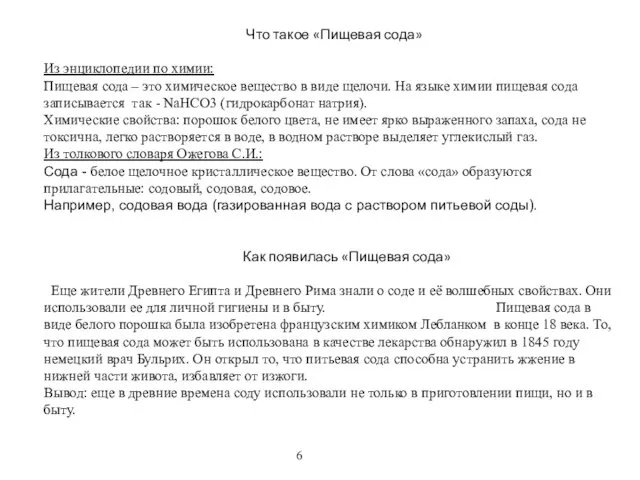 Что такое «Пищевая сода»

Из энциклопедии по химии:
Пищевая сода – это химическое вещество в виде щелочи. На языке химии пищевая сода записывается так - NaHCO3 (гидрокарбонат натрия).
Химические свойства: порошок белого цвета, не имеет ярко выраженного запаха, сода не токсична, легко растворяется в воде, в водном растворе выделяет углекислый газ.
Из толкового словаря Ожегова С.И.:
Сода - белое щелочное кристаллическое вещество. От слова «сода» образуются прилагательные: содовый, содовая, содовое.
Например, содовая вода (газированная вода с раствором питьевой соды).

Как появилась «Пищевая сода»

Еще жители Древнего Египта и Древнего Рима знали о соде и её волшебных свойствах. Они использовали ее для личной гигиены и в быту. Пищевая сода в виде белого порошка была изобретена французским химиком Лебланком в конце 18 века. То, что пищевая сода может быть использована в качестве лекарства обнаружил в 1845 году немецкий врач Бульрих. Он открыл то, что питьевая сода способна устранить жжение в нижней части живота, избавляет от изжоги.
Вывод: еще в древние времена соду использовали не только в приготовлении пищи, но и в быту.

6